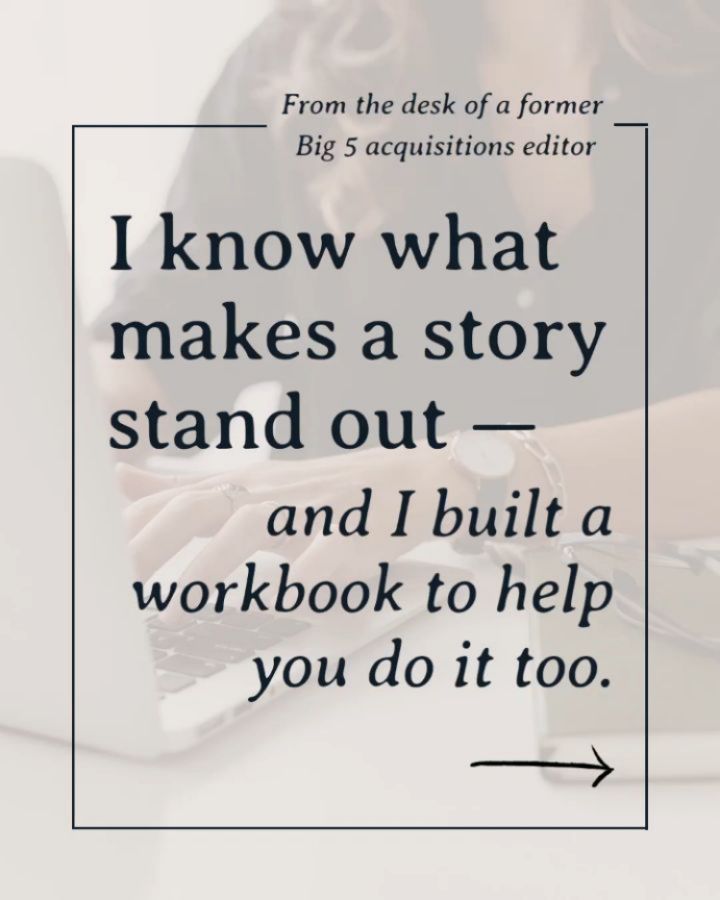 From the desk of a former Big 5 acquisitions editor

I know what makes a story stand out —

and I built a workbook to help you do it too.